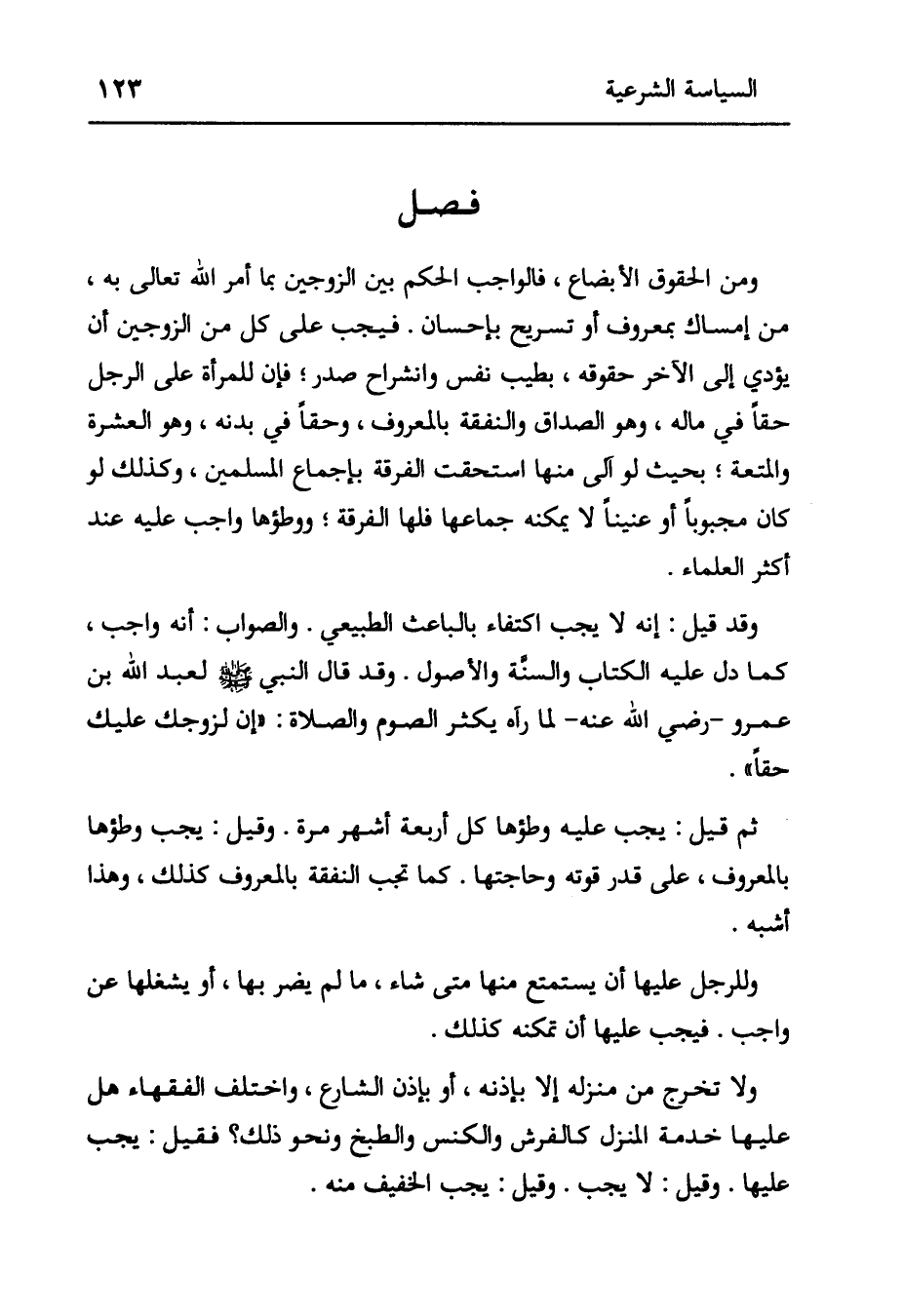 السياسة الشرعية ١٢٣

فصل

ومن الحقوق الأبضاع ، فالواجب الحكم بين الزوجين بما أمر الله تعالى به ، من إمساك بمعروف أو تسريح بإحسان . فيجب على كل من الزوجين أن يؤدي إلى الآخر حقوقه ، بطيب نفس وانشراح صدر ؛ فإن للمرأة على الرجل حقاً في ماله ، وهو الصداق والنفقة بالمعروف ، وحقاً في بدنه ، وهو العشرة والمتعة ؛ بحيث لو آلى منها استحقت الفرقة بإجماع المسلمين ، وكذلك لو كان مجبوباً أو عنيناً لا يمكنه جماعها فلها الفرقة ؛ ووطؤها واجب عليه عند أكثر العلماء .

وقد قيل : إنه لا يجب اكتفاء بالباعث الطبيعي . والصواب : أنه واجب ، كما دل عليه الكتاب والسنّة والأصول . وقد قال النبي ﷺ لعبد الله بن عمرو -رضي الله عنه- لما رآه يكثر الصوم والصلاة : «إن لزوجك عليك حقاً» .

ثم قيل : يجب عليه وطؤها كل أربعة أشهر مرة . وقيل : يجب وطؤها بالمعروف ، على قدر قوته وحاجتها . كما تجب النفقة بالمعروف كذلك ، وهذا أشبه .

وللرجل عليها أن يستمتع منها متى شاء ، ما لم يضر بها ، أو يشغلها عن واجب . فيجب عليها أن تمكنه كذلك .

ولا تخرج من منزله إلا بإذنه ، أو بإذن الشارع ، واختلف الفقهاء هل عليها خدمة المنزل كالفرش والكنس والطبخ ونحو ذلك؟ فقيل : يجب عليها . وقيل : لا يجب . وقيل : يجب الخفيف منه .